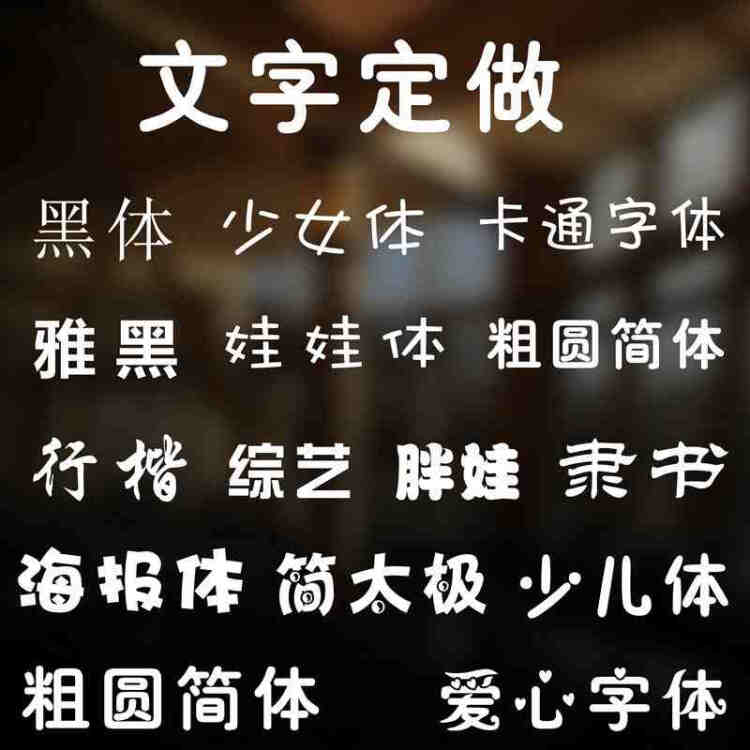 文字定做

黑体 少女体 卡通字体

雅黑 娃娃体 粗圆简体

行楷 综艺 胖娃 隶书

海报体 简太极 少儿体

粗圆简体 爱心字体